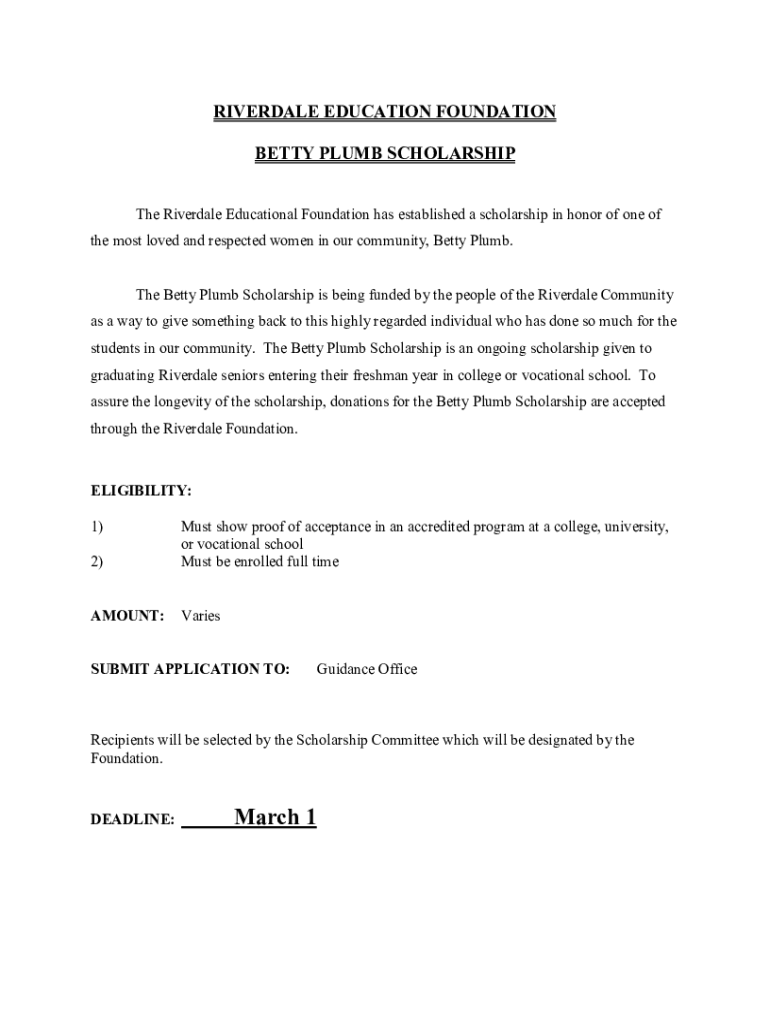 RIVERDALE EDUCATION FOUNDATION

BETTY PLUMB SCHOLARSHIP

The Riverdale Educational Foundation has established a scholarship in honor of one of the most loved and respected women in our community, Betty Plumb.

The Betty Plumb Scholarship is being funded by the people of the Riverdale Community as a way to give something back to this highly regarded individual who has done so much for the students in our community. The Betty Plumb Scholarship is an ongoing scholarship given to graduating Riverdale seniors entering their freshman year in college or vocational school. To assure the longevity of the scholarship, donations for the Betty Plumb Scholarship are accepted through the Riverdale Foundation.

ELIGIBILITY:

1) Must show proof of acceptance in an accredited program at a college, university, or vocational school
2) Must be enrolled full time

AMOUNT: Varies

SUBMIT APPLICATION TO: Guidance Office

Recipients will be selected by the Scholarship Committee which will be designated by the Foundation.

DEADLINE: March 1